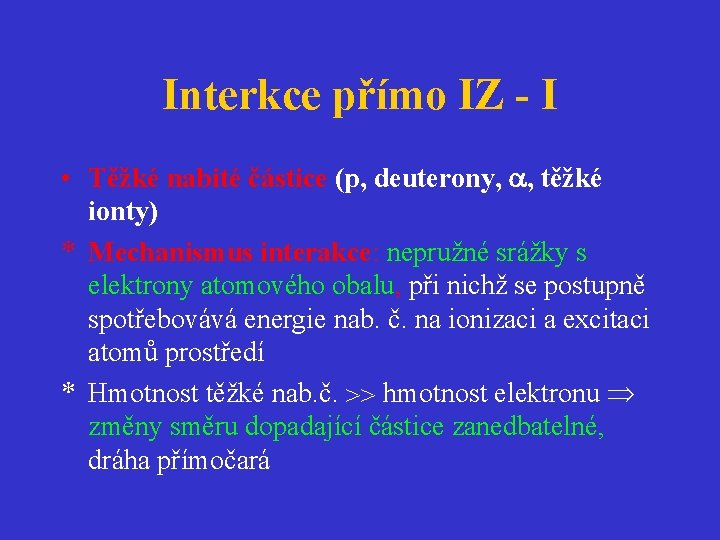 Interkce přímo IZ - I

• Těžké nabité částice (p, deuterony, $\alpha$, těžké ionty)

* Mechanismus interakce: nepružné srážky s elektrony atomového obalu, při nichž se postupně spotřebovává energie nab. č. na ionizaci a excitaci atomů prostředí

* Hmotnost těžké nab.č. >> hmotnost elektronu $\Rightarrow$ změny směru dopadající částice zanedbatelné, dráha přímočará